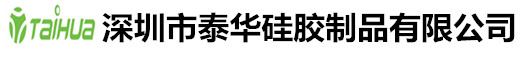 TaiHua 深圳市泰华硅胶制品有限公司